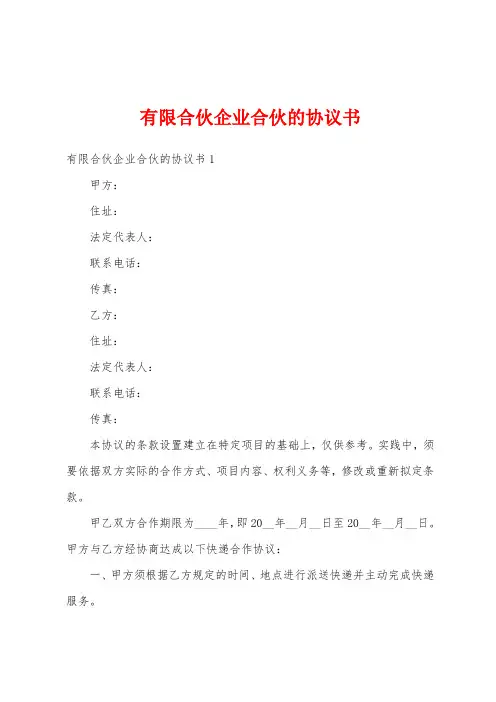 有限合伙企业合伙的协议书

有限合伙企业合伙的协议书 1

甲方：

住址：

法定代表人：

联系电话：

传真：

乙方：

住址：

法定代表人：

联系电话：

传真：

本协议的条款设置建立在特定项目的基础上，仅供参考。实践中，须要依据双方实际的合作方式、项目内容、权利义务等，修改或重新拟定条款。

甲乙双方合作期限为____年，即 20__年__月__日至 20__年__月__日。甲方与乙方经协商达成以下快递合作协议：

一、甲方须根据乙方规定的时间、地点进行派送快递并主动完成快递服务。